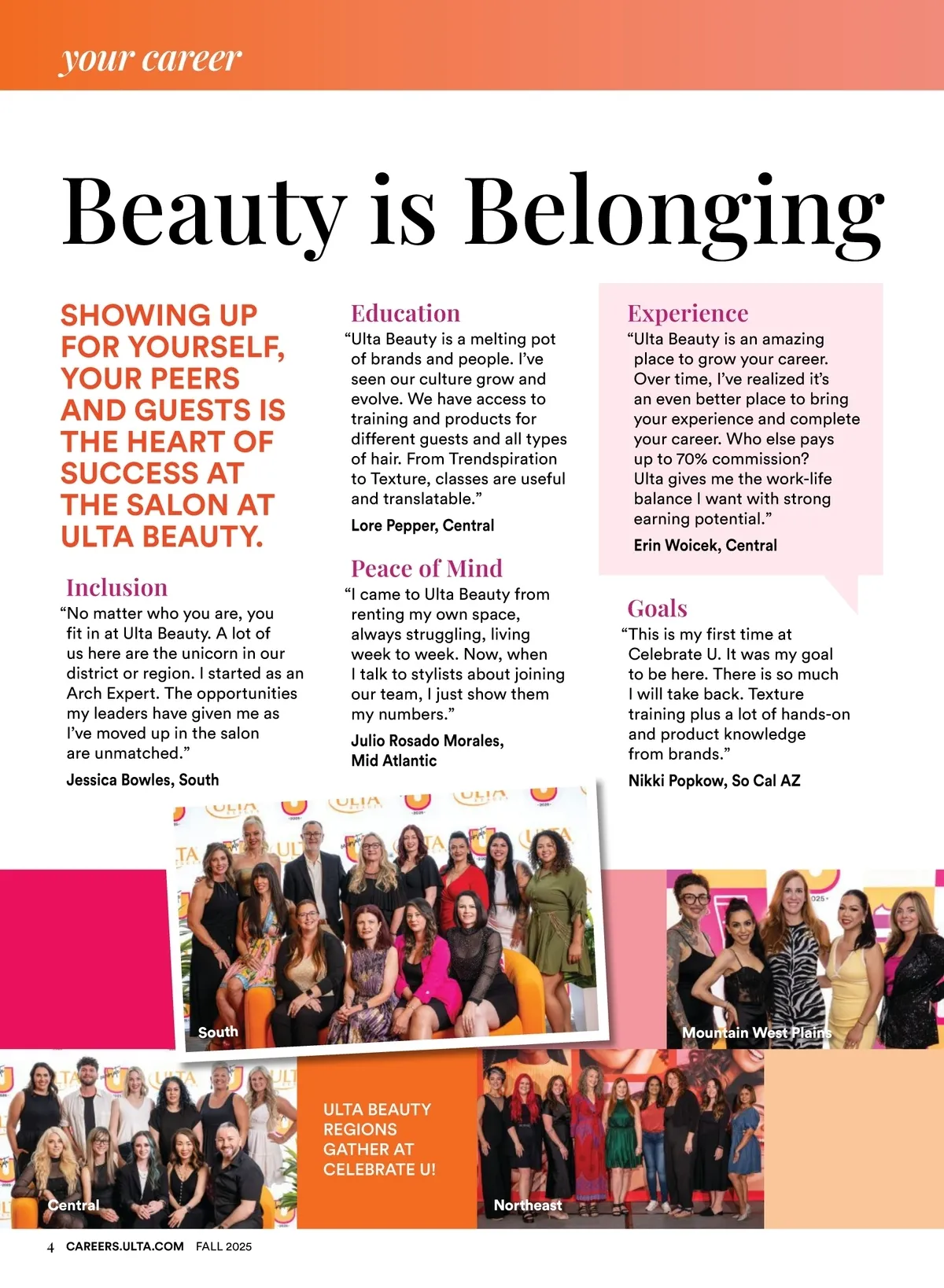 your career

Beauty is Belonging

SHOWING UP FOR YOURSELF, YOUR PEERS AND GUESTS IS THE HEART OF SUCCESS AT THE SALON AT ULTA BEAUTY.

Inclusion
“No matter who you are, you fit in at Ulta Beauty. A lot of us here are the unicorn in our district or region. I started as an Arch Expert. The opportunities my leaders have given me as I’ve moved up in the salon are unmatched.”
Jessica Bowles, South

Education
“Ulta Beauty is a melting pot of brands and people. I’ve seen our culture grow and evolve. We have access to training and products for different guests and all types of hair. From Trendspiration to Texture, classes are useful and translatable.”
Lore Pepper, Central

Peace of Mind
“I came to Ulta Beauty from renting my own space, always struggling, living week to week. Now, when I talk to stylists about joining our team, I just show them my numbers.”
Julio Rosado Morales, Mid Atlantic

Experience
“Ulta Beauty is an amazing place to grow your career. Over time, I’ve realized it’s an even better place to bring your experience and complete your career. Who else pays up to 70% commission? Ulta gives me the work-life balance I want with strong earning potential.”
Erin Woicek, Central

Goals
“This is my first time at Celebrate U. It was my goal to be here. There is so much I will take back. Texture training plus a lot of hands-on and product knowledge from brands.”
Nikki Popkow, So Cal AZ

South

Mountain West Plains

Central

ULTA BEAUTY REGIONS GATHER AT CELEBRATE U!

Northeast

4 CAREERS.ULTA.COM FALL 2025